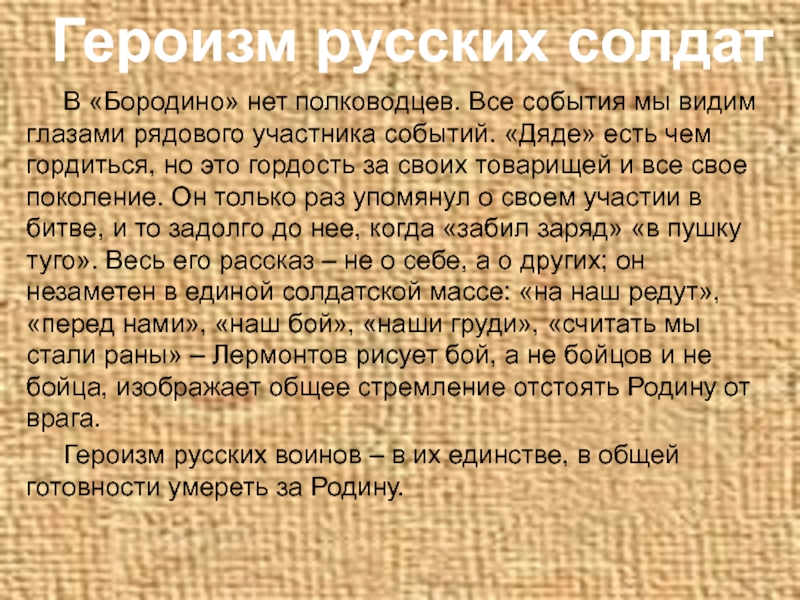 Героизм русских солдат

В «Бородино» нет полководцев. Все события мы видим глазами рядового участника событий. «Дяде» есть чем гордиться, но это гордость за своих товарищей и все свое поколение. Он только раз упомянул о своем участии в битве, и то задолго до нее, когда «забил заряд» «в пушку туго». Весь его рассказ – не о себе, а о других; он незаметен в единой солдатской массе: «на наш редут», «перед нами», «наш бой», «наши груди», «считать мы стали раны» – Лермонтов рисует бой, а не бойцов и не бойца, изображает общее стремление отстоять Родину от врага.

Героизм русских воинов – в их единстве, в общей готовности умереть за Родину.